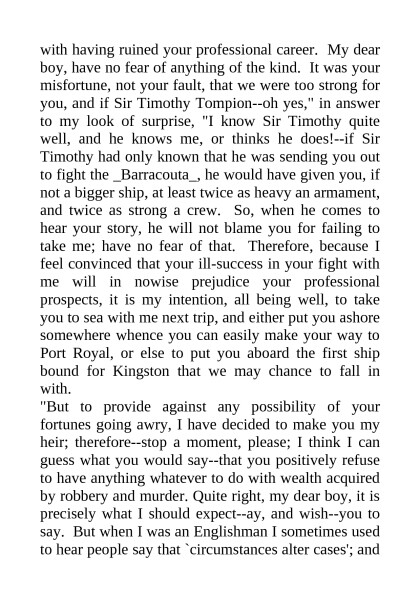 with having ruined your professional career. My dear boy, have no fear of anything of the kind. It was your misfortune, not your fault, that we were too strong for you, and if Sir Timothy Tompion--oh yes," in answer to my look of surprise, "I know Sir Timothy quite well, and he knows me, or thinks he does!--if Sir Timothy had only known that he was sending you out to fight the _Barracouta_, he would have given you, if not a bigger ship, at least twice as heavy an armament, and twice as strong a crew. So, when he comes to hear your story, he will not blame you for failing to take me; have no fear of that. Therefore, because I feel convinced that your ill-success in your fight with me will in nowise prejudice your professional prospects, it is my intention, all being well, to take you to sea with me next trip, and either put you ashore somewhere whence you can easily make your way to Port Royal, or else to put you aboard the first ship bound for Kingston that we may chance to fall in with.
"But to provide against any possibility of your fortunes going awry, I have decided to make you my heir; therefore--stop a moment, please; I think I can guess what you would say--that you positively refuse to have anything whatever to do with wealth acquired by robbery and murder. Quite right, my dear boy, it is precisely what I should expect--ay, and wish--you to say. But when I was an Englishman I sometimes used to hear people say that `circumstances alter cases'; and